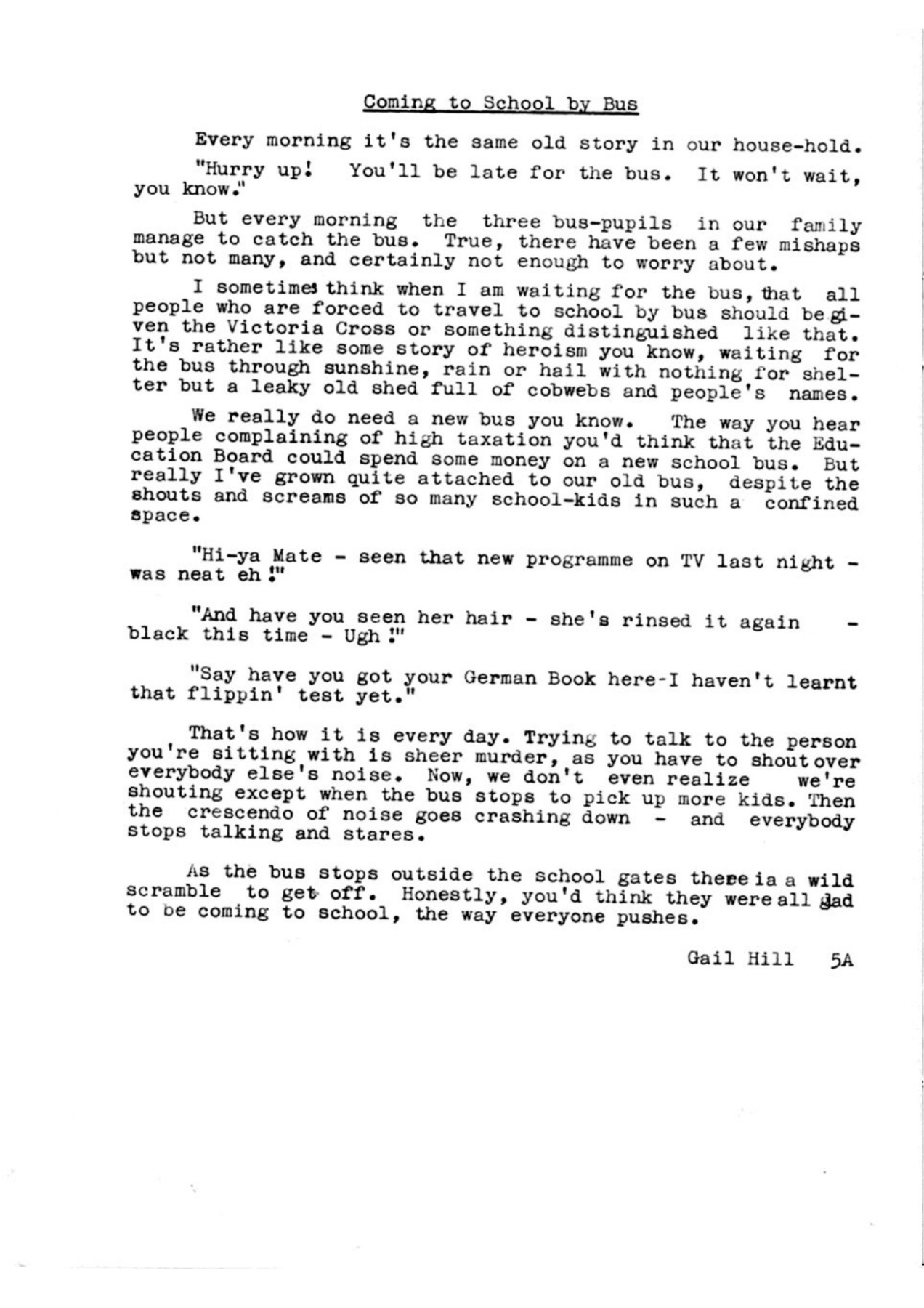 Coming to School by Bus

Every morning it's the same old story in our house-hold.

"Hurry up! You'll be late for the bus. It won't wait, you know."

But every morning the three bus-pupils in our family manage to catch the bus. True, there have been a few mishaps but not many, and certainly not enough to worry about.

I sometimes think when I am waiting for the bus, that all people who are forced to travel to school by bus should be given the Victoria Cross or something distinguished like that. It's rather like some story of heroism you know, waiting for the bus through sunshine, rain or hail with nothing for shelter but a leaky old shed full of cobwebs and people's names.

We really do need a new bus you know. The way you hear people complaining of high taxation you'd think that the Education Board could spend some money on a new school bus. But really I've grown quite attached to our old bus, despite the shouts and screams of so many school-kids in such a confined space.

"Hi-ya Mate - seen that new programme on TV last night - was neat eh!"

"And have you seen her hair - she's rinsed it again - black this time - Ugh!"

"Say have you got your German Book here-I haven't learnt that flippin' test yet."

That's how it is every day. Trying to talk to the person you're sitting with is sheer murder, as you have to shout over everybody else's noise. Now, we don't even realize we're shouting except when the bus stops to pick up more kids. Then the crescendo of noise goes crashing down - and everybody stops talking and stares.

As the bus stops outside the school gates there is a wild scramble to get off. Honestly, you'd think they were all glad to be coming to school, the way everyone pushes.

Gail Hill 5A